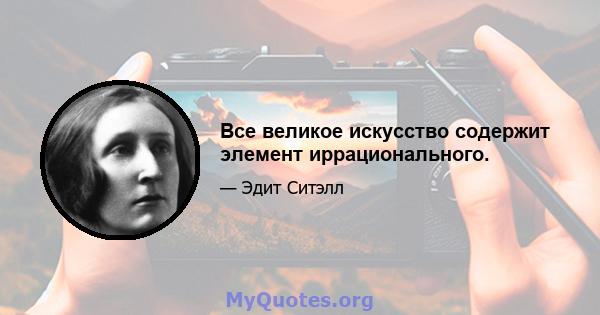 Все великое искусство содержит элемент иррационального.

— Эдит Ситэлл

MyQuotes.org